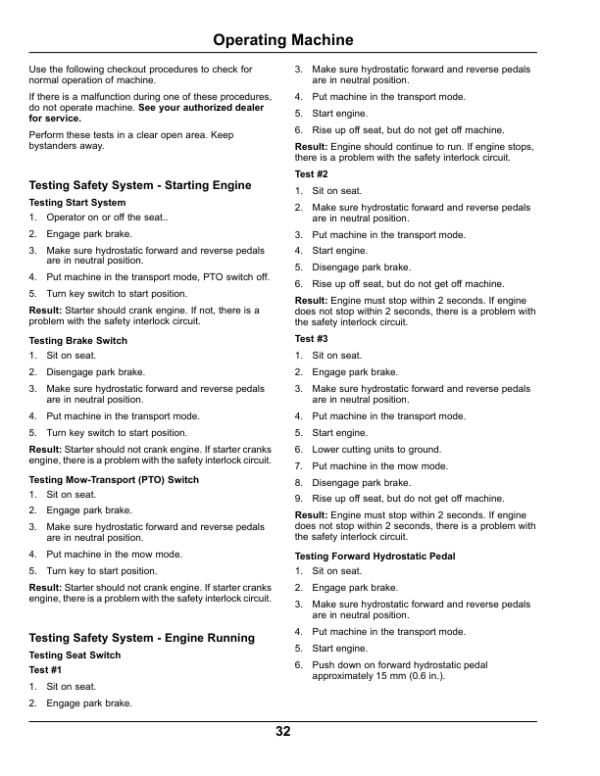 Operating Machine

Use the following checkout procedures to check for normal operation of machine.

If there is a malfunction during one of these procedures, do not operate machine. See your authorized dealer for service.

Perform these tests in a clear open area. Keep bystanders away.

Testing Safety System - Starting Engine

Testing Start System

1. Operator on or off the seat..

2. Engage park brake.

3. Make sure hydrostatic forward and reverse pedals are in neutral position.

4. Put machine in the transport mode, PTO switch off.

5. Turn key switch to start position.

Result: Starter should crank engine. If not, there is a problem with the safety interlock circuit.

Testing Brake Switch

1. Sit on seat.

2. Disengage park brake.

3. Make sure hydrostatic forward and reverse pedals are in neutral position.

4. Put machine in the transport mode.

5. Turn key switch to start position.

Result: Starter should not crank engine. If starter cranks engine, there is a problem with the safety interlock circuit.

Testing Mow-Transport (PTO) Switch

1. Sit on seat.

2. Engage park brake.

3. Make sure hydrostatic forward and reverse pedals are in neutral position.

4. Put machine in the mow mode.

5. Turn key to start position.

Result: Starter should not crank engine. If starter cranks engine, there is a problem with the safety interlock circuit.

Testing Safety System - Engine Running

Testing Seat Switch

Test #1

1. Sit on seat.

2. Engage park brake.

3. Make sure hydrostatic forward and reverse pedals are in neutral position.

4. Put machine in the transport mode.

5. Start engine.

6. Rise up off seat, but do not get off machine.

Result: Engine should continue to run. If engine stops, there is a problem with the safety interlock circuit.

Test #2

1. Sit on seat.

2. Make sure hydrostatic forward and reverse pedals are in neutral position.

3. Put machine in the transport mode.

4. Start engine.

5. Disengage park brake.

6. Rise up off seat, but do not get off machine.

Result: Engine must stop within 2 seconds. If engine does not stop within 2 seconds, there is a problem with the safety interlock circuit.

Test #3

1. Sit on seat.

2. Engage park brake.

3. Make sure hydrostatic forward and reverse pedals are in neutral position.

4. Put machine in the transport mode.

5. Start engine.

6. Lower cutting units to ground.

7. Put machine in the mow mode.

8. Disengage park brake.

9. Rise up off seat, but do not get off machine.

Result: Engine must stop within 2 seconds. If engine does not stop within 2 seconds, there is a problem with the safety interlock circuit.

Testing Forward Hydrostatic Pedal

1. Sit on seat.

2. Engage park brake.

3. Make sure hydrostatic forward and reverse pedals are in neutral position.

4. Put machine in the transport mode.

5. Start engine.

6. Push down on forward hydrostatic pedal approximately 15 mm (0.6 in.).

32